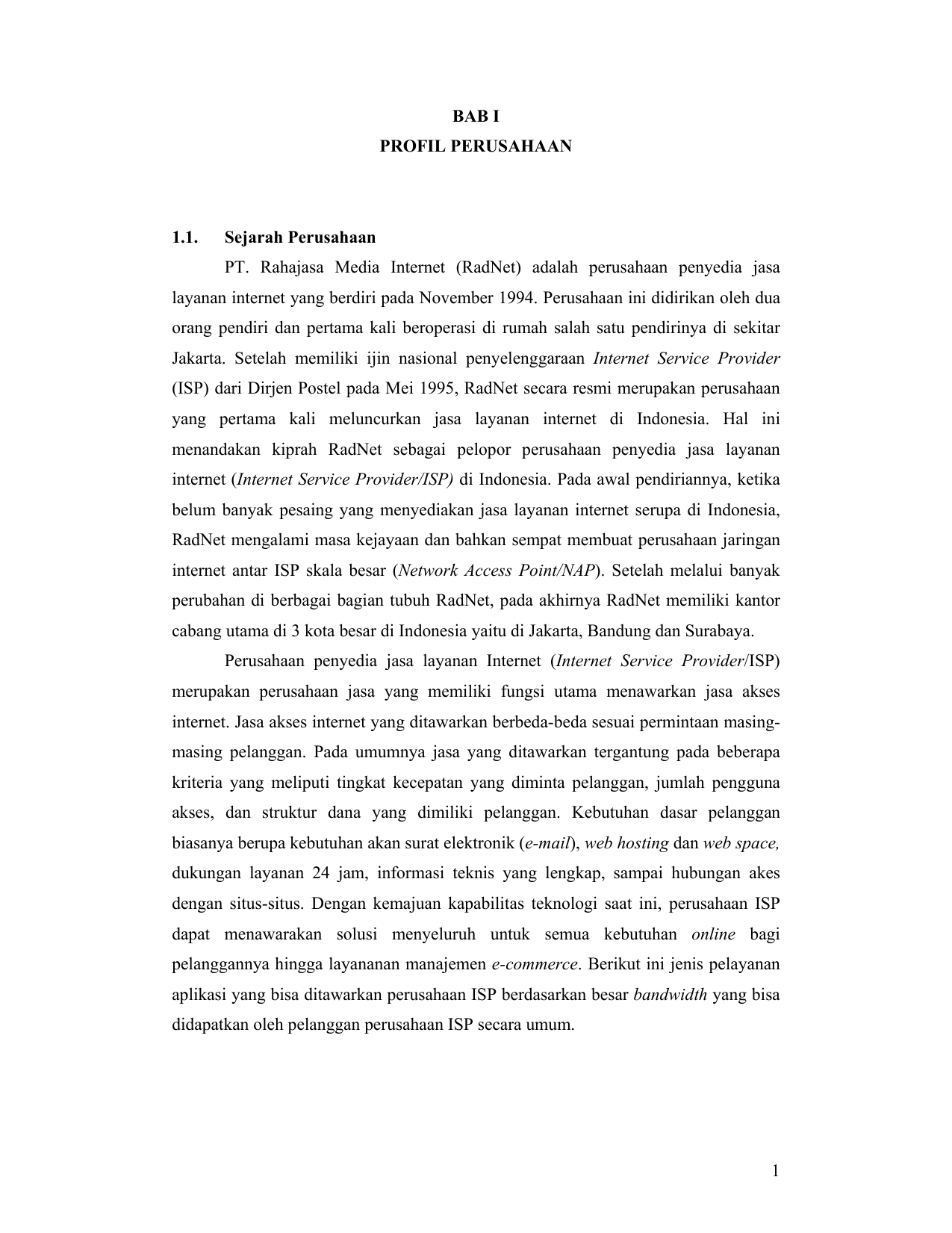 BAB I
PROFIL PERUSAHAAN

1.1. Sejarah Perusahaan

PT. Rahajasa Media Internet (RadNet) adalah perusahaan penyedia jasa layanan internet yang berdiri pada November 1994. Perusahaan ini didirikan oleh dua orang pendiri dan pertama kali beroperasi di rumah salah satu pendirinya di sekitar Jakarta. Setelah memiliki ijin nasional penyelenggaraan Internet Service Provider (ISP) dari Dirjen Postel pada Mei 1995, RadNet secara resmi merupakan perusahaan yang pertama kali meluncurkan jasa layanan internet di Indonesia. Hal ini menandakan kiprah RadNet sebagai pelopor perusahaan penyedia jasa layanan internet (Internet Service Provider/ISP) di Indonesia. Pada awal pendiriannya, ketika belum banyak pesaing yang menyediakan jasa layanan internet serupa di Indonesia, RadNet mengalami masa kejayaan dan bahkan sempat membuat perusahaan jaringan internet antar ISP skala besar (Network Access Point/NAP). Setelah melalui banyak perubahan di berbagai bagian tubuh RadNet, pada akhirnya RadNet memiliki kantor cabang utama di 3 kota besar di Indonesia yaitu di Jakarta, Bandung dan Surabaya.

Perusahaan penyedia jasa layanan Internet (Internet Service Provider/ISP) merupakan perusahaan jasa yang memiliki fungsi utama menawarkan jasa akses internet. Jasa akses internet yang ditawarkan berbeda-beda sesuai permintaan masing-masing pelanggan. Pada umumnya jasa yang ditawarkan tergantung pada beberapa kriteria yang meliputi tingkat kecepatan yang diminta pelanggan, jumlah pengguna akses, dan struktur dana yang dimiliki pelanggan. Kebutuhan dasar pelanggan biasanya berupa kebutuhan akan surat elektronik (e-mail), web hosting dan web space, dukungan layanan 24 jam, informasi teknis yang lengkap, sampai hubungan akes dengan situs-situs. Dengan kemajuan kapabilitas teknologi saat ini, perusahaan ISP dapat menawarakan solusi menyeluruh untuk semua kebutuhan online bagi pelanggannya hingga layananan manajemen e-commerce. Berikut ini jenis pelayanan aplikasi yang bisa ditawarkan perusahaan ISP berdasarkan besar bandwidth yang bisa didapatkan oleh pelanggan perusahaan ISP secara umum.

1